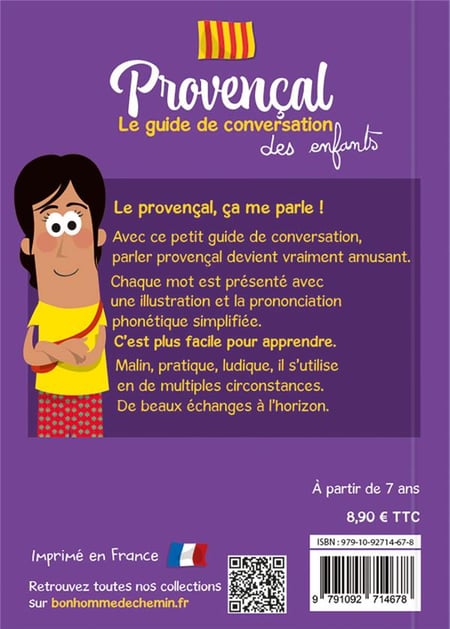 Provençal
Le guide de conversation
des enfants

Le provençal, ça me parle !

Avec ce petit guide de conversation, parler provençal devient vraiment amusant.

Chaque mot est présenté avec une illustration et la prononciation phonétique simplifiée.

C'est plus facile pour apprendre.

Malin, pratique, ludique, il s'utilise en de multiples circonstances. De beaux échanges à l'horizon.

À partir de 7 ans

8,90 € TTC

Imprimé en France

Retrouvez toutes nos collections sur bonhommedechemin.fr

ISBN : 979-10-92714-67-8

9 791092 714678